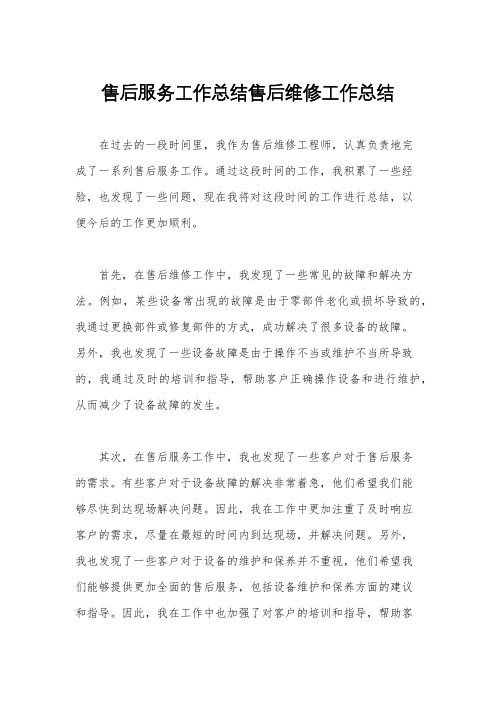 售后服务工作总结售后维修工作总结

在过去的一段时间里，我作为售后维修工程师，认真负责地完成了一系列售后服务工作。通过这段时间的工作，我积累了一些经验，也发现了一些问题，现在我将对这段时间的工作进行总结，以便今后的工作更加顺利。

首先，在售后维修工作中，我发现了一些常见的故障和解决方法。例如，某些设备常出现的故障是由于零部件老化或损坏导致的，我通过更换部件或修复部件的方式，成功解决了很多设备的故障。另外，我也发现了一些设备故障是由于操作不当或维护不当所导致的，我通过及时的培训和指导，帮助客户正确操作设备和进行维护，从而减少了设备故障的发生。

其次，在售后服务工作中，我也发现了一些客户对于售后服务的需求。有些客户对于设备故障的解决非常着急，他们希望我们能够尽快到达现场解决问题。因此，我在工作中更加注重了及时响应客户的需求，尽量在最短的时间内到达现场，并解决问题。另外，我也发现了一些客户对于设备的维护和保养并不重视，他们希望我们能够提供更加全面的售后服务，包括设备维护和保养方面的建议和指导。因此，我在工作中也加强了对客户的培训和指导，帮助客